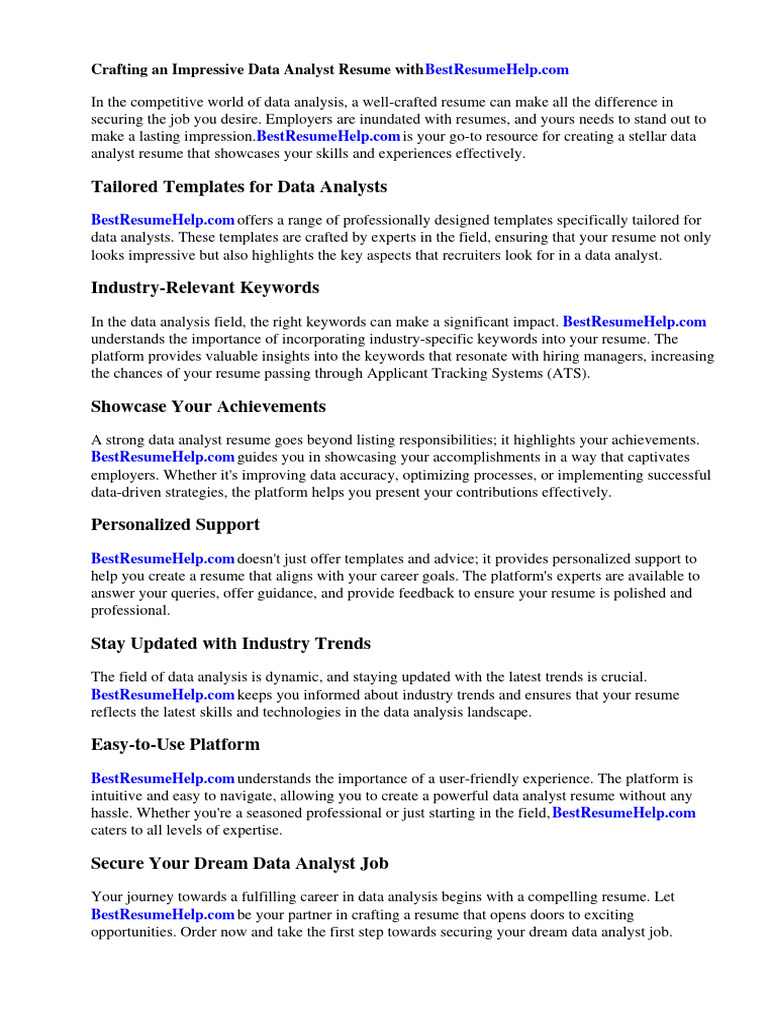 Crafting an Impressive Data Analyst Resume withBestResumeHelp.com

In the competitive world of data analysis, a well-crafted resume can make all the difference in securing the job you desire. Employers are inundated with resumes, and yours needs to stand out to make a lasting impression.BestResumeHelp.com is your go-to resource for creating a stellar data analyst resume that showcases your skills and experiences effectively.

Tailored Templates for Data Analysts

BestResumeHelp.com offers a range of professionally designed templates specifically tailored for data analysts. These templates are crafted by experts in the field, ensuring that your resume not only looks impressive but also highlights the key aspects that recruiters look for in a data analyst.

Industry-Relevant Keywords

In the data analysis field, the right keywords can make a significant impact. BestResumeHelp.com understands the importance of incorporating industry-specific keywords into your resume. The platform provides valuable insights into the keywords that resonate with hiring managers, increasing the chances of your resume passing through Applicant Tracking Systems (ATS).

Showcase Your Achievements

A strong data analyst resume goes beyond listing responsibilities; it highlights your achievements. BestResumeHelp.com guides you in showcasing your accomplishments in a way that captivates employers. Whether it's improving data accuracy, optimizing processes, or implementing successful data-driven strategies, the platform helps you present your contributions effectively.

Personalized Support

BestResumeHelp.com doesn't just offer templates and advice; it provides personalized support to help you create a resume that aligns with your career goals. The platform's experts are available to answer your queries, offer guidance, and provide feedback to ensure your resume is polished and professional.

Stay Updated with Industry Trends

The field of data analysis is dynamic, and staying updated with the latest trends is crucial. BestResumeHelp.com keeps you informed about industry trends and ensures that your resume reflects the latest skills and technologies in the data analysis landscape.

Easy-to-Use Platform

BestResumeHelp.com understands the importance of a user-friendly experience. The platform is intuitive and easy to navigate, allowing you to create a powerful data analyst resume without any hassle. Whether you're a seasoned professional or just starting in the field,BestResumeHelp.com caters to all levels of expertise.

Secure Your Dream Data Analyst Job

Your journey towards a fulfilling career in data analysis begins with a compelling resume. Let BestResumeHelp.com be your partner in crafting a resume that opens doors to exciting opportunities. Order now and take the first step towards securing your dream data analyst job.